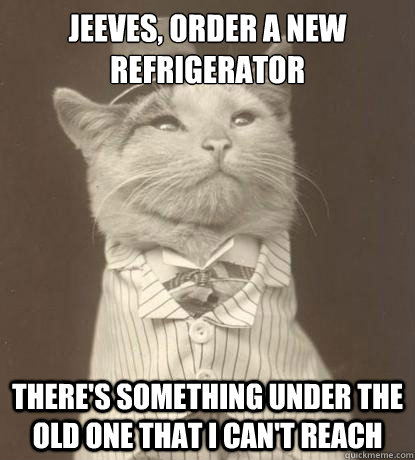 JEEVES, ORDER A NEW REFRIGERATOR

THERE'S SOMETHING UNDER THE OLD ONE THAT I CAN'T REACH

quickmeme.com